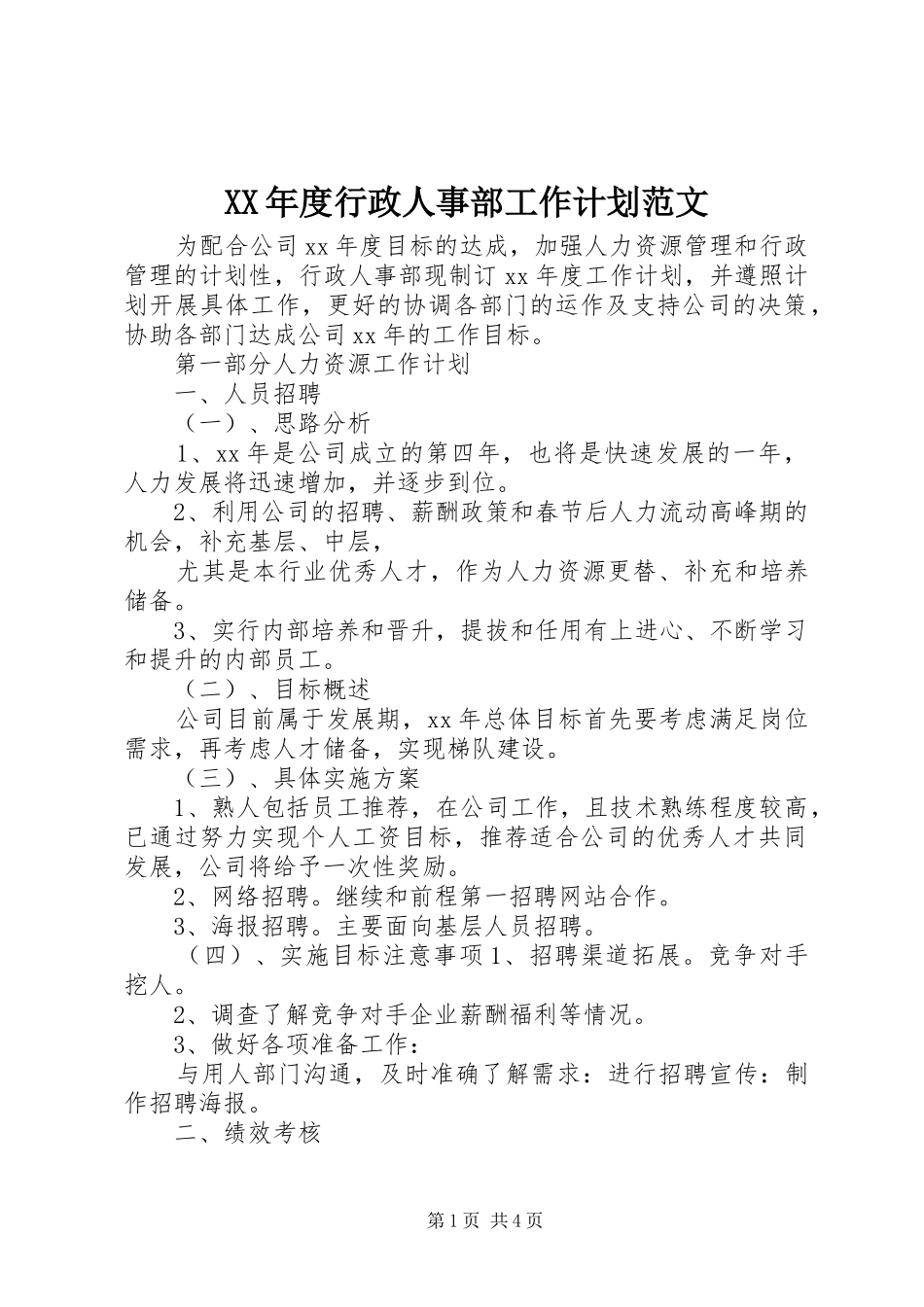 XX年度行政人事部工作计划范文

为配合公司xx年度目标的达成，加强人力资源管理和行政管理的计划性，行政人事部现制订xx年度工作计划，并遵照计划开展具体工作，更好的协调各部门的运作及支持公司的决策，协助各部门达成公司xx年的工作目标。

第一部分人力资源工作计划

一、人员招聘

（一）、思路分析

1、xx年是公司成立的第四年，也将是快速发展的一年，人力发展将迅速增加，并逐步到位。

2、利用公司的招聘、薪酬政策和春节后人力流动高峰期的机会，补充基层、中层，

尤其是本行业优秀人才，作为人力资源更替、补充和培养储备。

3、实行内部培养和晋升，提拔和任用有上进心、不断学习和提升的内部员工。

（二）、目标概述

公司目前属于发展期，xx年总体目标首先要考虑满足岗位需求，再考虑人才储备，实现梯队建设。

（三）、具体实施方案

1、熟人包括员工推荐，在公司工作，且技术熟练程度较高，已通过努力实现个人工资目标，推荐适合公司的优秀人才共同发展，公司将给予一次性奖励。

2、网络招聘。继续和前程第一招聘网站合作。

3、海报招聘。主要面向基层人员招聘。

（四）、实施目标注意事项1、招聘渠道拓展。竞争对手挖人。

2、调查了解竞争对手企业薪酬福利等情况。

3、做好各项准备工作：

与用人部门沟通，及时准确了解需求：进行招聘宣传：制作招聘海报。

二、绩效考核

第1页 共4页